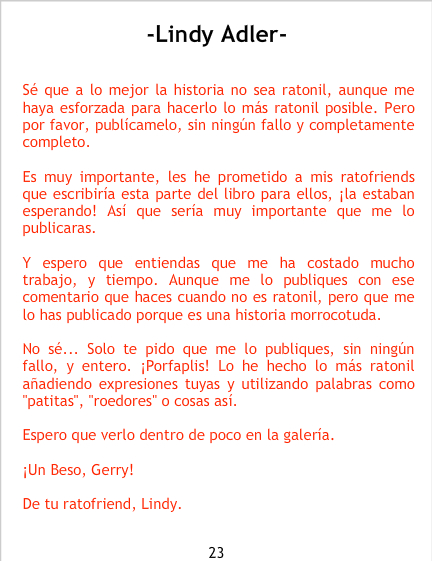 -Lindy Adler-

Sé que a lo mejor la historia no sea ratonil, aunque me haya esforzada para hacerlo lo más ratonil posible. Pero por favor, publícamelo, sin ningún fallo y completamente completo.

Es muy importante, les he prometido a mis ratofriends que escribiría esta parte del libro para ellos, ¡la estaban esperando! Así que sería muy importante que me lo publicaras.

Y espero que entiendas que me ha costado mucho trabajo, y tiempo. Aunque me lo publiques con ese comentario que haces cuando no es ratonil, pero que me lo has publicado porque es una historia morrocotuda.

No sé... Solo te pido que me lo publiques, sin ningún fallo, y entero. ¡Porfaplis! Lo he hecho lo más ratonil añadiendo expresiones tuyas y utilizando palabras como "patitas", "roedores" o cosas así.

Espero que verlo dentro de poco en la galería.

¡Un Beso, Gerry!

De tu ratofriend, Lindy.

23